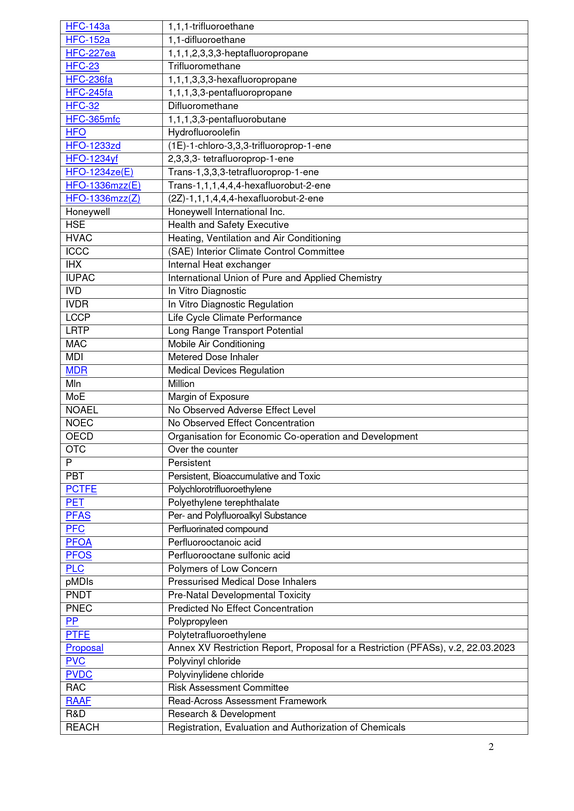 | HFC-143a | 1,1,1-trifluoroethane |
|---|---|
| HFC-152a | 1,1-difluoroethane |
| HFC-227ea | 1,1,1,2,3,3,3-heptafluoropropane |
| HFC-23 | Trifluoromethane |
| HFC-236fa | 1,1,1,3,3,3-hexafluoropropane |
| HFC-245fa | 1,1,1,3,3-pentafluoropropane |
| HFC-32 | Difluoromethane |
| HFC-365mfc | 1,1,1,3,3-pentafluorobutane |
| HFO | Hydrofluoroolefin |
| HFO-1233zd | (1E)-1-chloro-3,3,3-trifluoroprop-1-ene |
| HFO-1234yf | 2,3,3,3- tetrafluoroprop-1-ene |
| HFO-1234ze(E) | Trans-1,3,3,3-tetrafluoroprop-1-ene |
| HFO-1336mzz(E) | Trans-1,1,1,4,4,4-hexafluorobut-2-ene |
| HFO-1336mzz(Z) | (2Z)-1,1,1,4,4,4-hexafluorobut-2-ene |
| Honeywell | Honeywell International Inc. |
| HSE | Health and Safety Executive |
| HVAC | Heating, Ventilation and Air Conditioning |
| ICCC | (SAE) Interior Climate Control Committee |
| IHX | Internal Heat exchanger |
| IUPAC | International Union of Pure and Applied Chemistry |
| IVD | In Vitro Diagnostic |
| IVDR | In Vitro Diagnostic Regulation |
| LCCP | Life Cycle Climate Performance |
| LRTP | Long Range Transport Potential |
| MAC | Mobile Air Conditioning |
| MDI | Metered Dose Inhaler |
| MDR | Medical Devices Regulation |
| Mln | Million |
| MoE | Margin of Exposure |
| NOAEL | No Observed Adverse Effect Level |
| NOEC | No Observed Effect Concentration |
| OECD | Organisation for Economic Co-operation and Development |
| OTC | Over the counter |
| P | Persistent |
| PBT | Persistent, Bioaccumulative and Toxic |
| PCTFE | Polychlorotrifluoroethylene |
| PET | Polyethylene terephthalate |
| PFAS | Per- and Polyfluoroalkyl Substance |
| PFC | Perfluorinated compound |
| PFOA | Perfluorooctanoic acid |
| PFOS | Perfluorooctane sulfonic acid |
| PLC | Polymers of Low Concern |
| pMDIs | Pressurised Medical Dose Inhalers |
| PNDT | Pre-Natal Developmental Toxicity |
| PNEC | Predicted No Effect Concentration |
| PP | Polypropyleen |
| PTFE | Polytetrafluoroethylene |
| Proposal | Annex XV Restriction Report, Proposal for a Restriction (PFASs), v.2, 22.03.2023 |
| PVC | Polyvinyl chloride |
| PVDC | Polyvinylidene chloride |
| RAC | Risk Assessment Committee |
| RAAF | Read-Across Assessment Framework |
| R&D | Research & Development |
| REACH | Registration, Evaluation and Authorization of Chemicals |

2